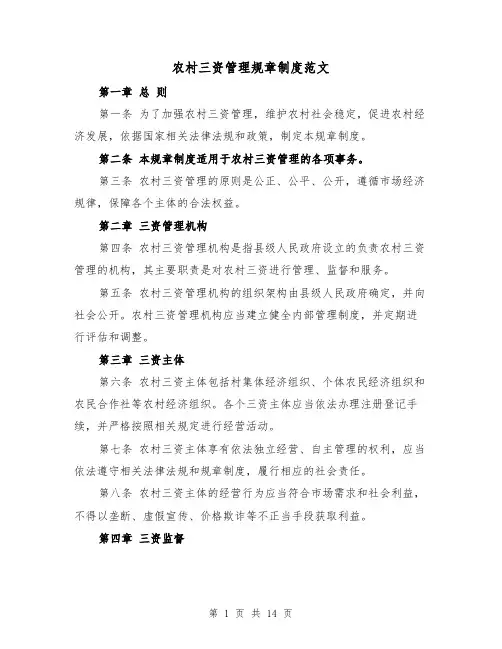 农村三资管理规章制度范文

第一章 总 则

第一条 为了加强农村三资管理，维护农村社会稳定，促进农村经济发展，依据国家相关法律法规和政策，制定本规章制度。

第二条 本规章制度适用于农村三资管理的各项事务。

第三条 农村三资管理的原则是公正、公平、公开，遵循市场经济规律，保障各个主体的合法权益。

第二章 三资管理机构

第四条 农村三资管理机构是指县级人民政府设立的负责农村三资管理的机构，其主要职责是对农村三资进行管理、监督和服务。

第五条 农村三资管理机构的组织架构由县级人民政府确定，并向社会公开。农村三资管理机构应当建立健全内部管理制度，并定期进行评估和调整。

第三章 三资主体

第六条 农村三资主体包括村集体经济组织、个体农民经济组织和农民合作社等农村经济组织。各个三资主体应当依法办理注册登记手续，并严格按照相关规定进行经营活动。

第七条 农村三资主体享有依法独立经营、自主管理的权利，应当依法遵守相关法律法规和规章制度，履行相应的社会责任。

第八条 农村三资主体的经营行为应当符合市场需求和社会利益，不得以垄断、虚假宣传、价格欺诈等不正当手段获取利益。

第四章 三资监督

第 1 页 共 14 页